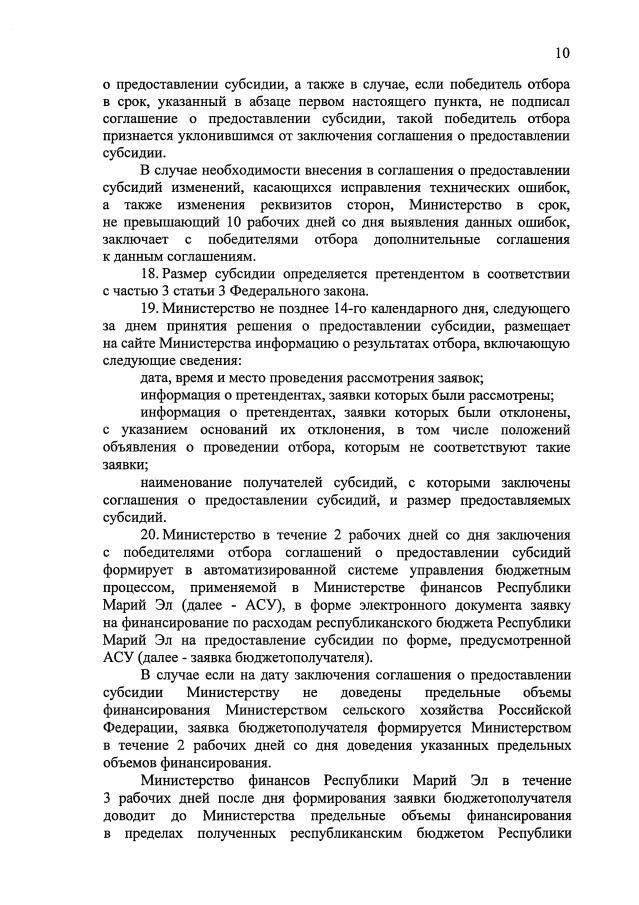 10

о предоставлении субсидии, а также в случае, если победитель отбора в срок, указанный в абзаце первом настоящего пункта, не подписал соглашение о предоставлении субсидии, такой победитель отбора признается уклонившимся от заключения соглашения о предоставлении субсидии.

В случае необходимости внесения в соглашения о предоставлении субсидий изменений, касающихся исправления технических ошибок, а также изменения реквизитов сторон, Министерство в срок, не превышающий 10 рабочих дней со дня выявления данных ошибок, заключает с победителями отбора дополнительные соглашения к данным соглашениям.

18. Размер субсидии определяется претендентом в соответствии с частью 3 статьи 3 Федерального закона.

19. Министерство не позднее 14-го календарного дня, следующего за днем принятия решения о предоставлении субсидии, размещает на сайте Министерства информацию о результатах отбора, включающую следующие сведения:

дата, время и место проведения рассмотрения заявок;

информация о претендентах, заявки которых были рассмотрены;

информация о претендентах, заявки которых были отклонены, с указанием оснований их отклонения, в том числе положений объявления о проведении отбора, которым не соответствуют такие заявки;

наименование получателей субсидий, с которыми заключены соглашения о предоставлении субсидий, и размер предоставляемых субсидий.

20. Министерство в течение 2 рабочих дней со дня заключения с победителями отбора соглашений о предоставлении субсидий формирует в автоматизированной системе управления бюджетным процессом, применяемой в Министерстве финансов Республики Марий Эл (далее - АСУ), в форме электронного документа заявку на финансирование по расходам республиканского бюджета Республики Марий Эл на предоставление субсидии по форме, предусмотренной АСУ (далее - заявка бюджетополучателя).

В случае если на дату заключения соглашения о предоставлении субсидии Министерству не доведены предельные объемы финансирования Министерством сельского хозяйства Российской Федерации, заявка бюджетополучателя формируется Министерством в течение 2 рабочих дней со дня доведения указанных предельных объемов финансирования.

Министерство финансов Республики Марий Эл в течение 3 рабочих дней после дня формирования заявки бюджетополучателя доводит до Министерства предельные объемы финансирования в пределах полученных республиканским бюджетом Республики